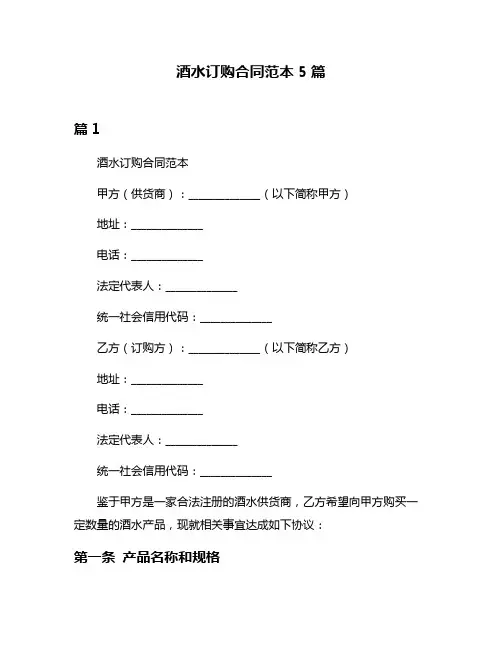 酒水订购合同范本 5 篇

篇 1

酒水订购合同范本

甲方（供货商）：______________（以下简称甲方）

地址：______________

电话：______________

法定代表人：______________

统一社会信用代码：______________

乙方（订购方）：______________（以下简称乙方）

地址：______________

电话：______________

法定代表人：______________

统一社会信用代码：______________

鉴于甲方是一家合法注册的酒水供货商，乙方希望向甲方购买一定数量的酒水产品，现就相关事宜达成如下协议：

第一条 产品名称和规格